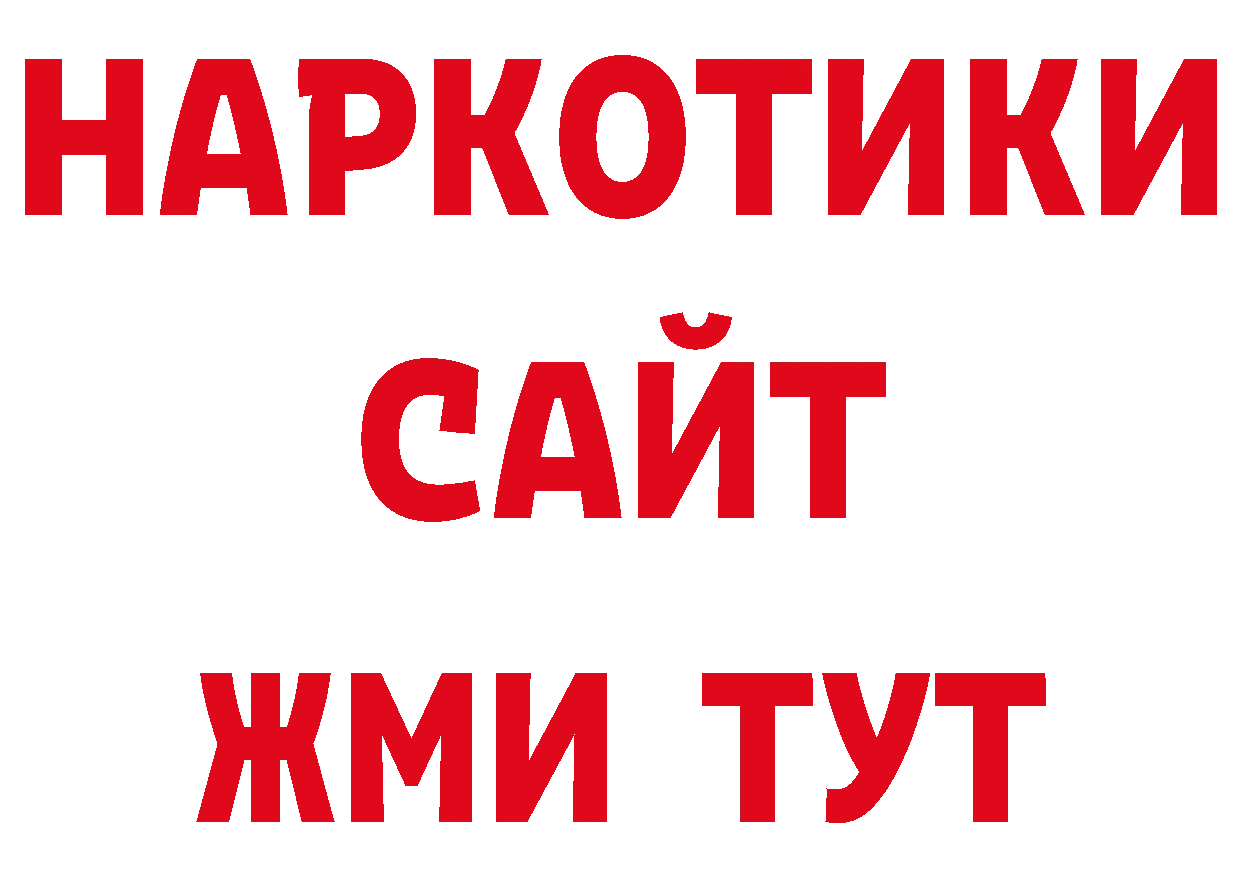 НАРКОТИКИ
САЙТ
ЖМИ ТУТ